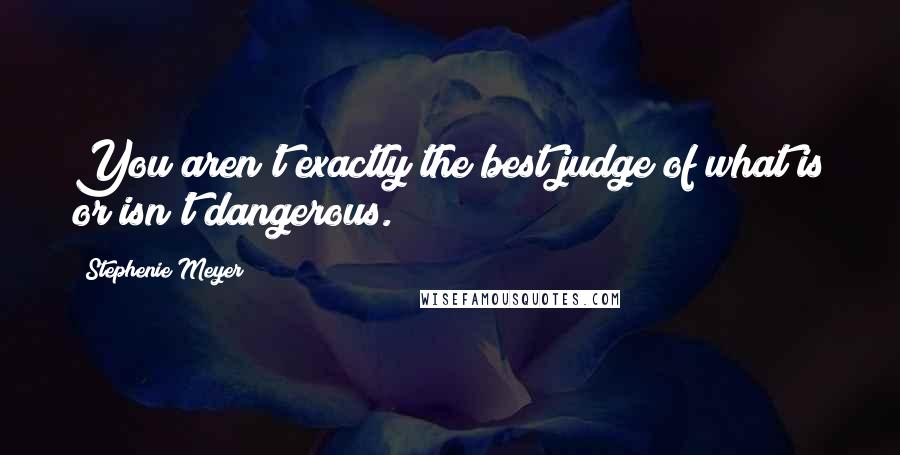 You aren't exactly the best judge of what is or isn't dangerous.

Stephenie Meyer

WISEFAMOUSQUOTES.COM